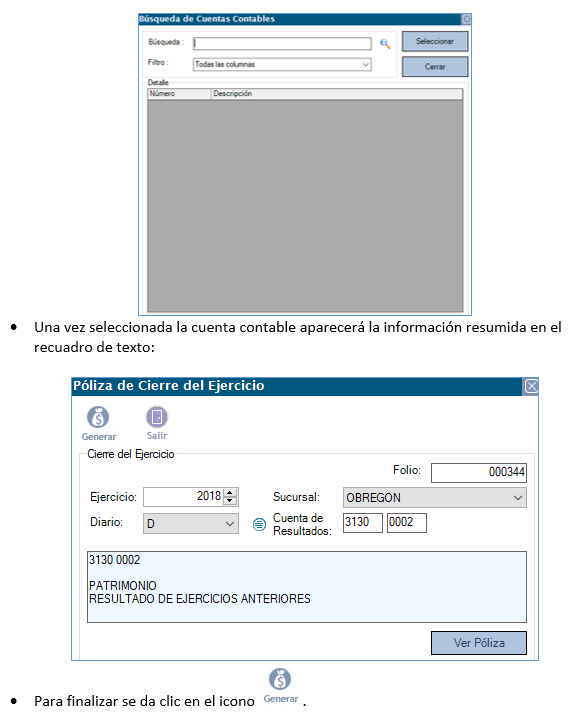 Búsqueda de Cuentas Contables

Búsqueda :

Filtro : Todas las columnas

Seleccionar

Cerrar

Detalle

| Número | Descripción |
|---|---|

• Una vez seleccionada la cuenta contable aparecerá la información resumida en el recuadro de texto:

Póliza de Cierre del Ejercicio

Generar Salir

Cierre del Ejercicio

Folio: 000344

Ejercicio: 2018

Sucursal: OBREGON

Diario: D

Cuenta de Resultados: 3130 0002

3130 0002

PATRIMONIO
RESULTADO DE EJERCICIOS ANTERIORES

Ver Póliza

• Para finalizar se da clic en el icono Generar .